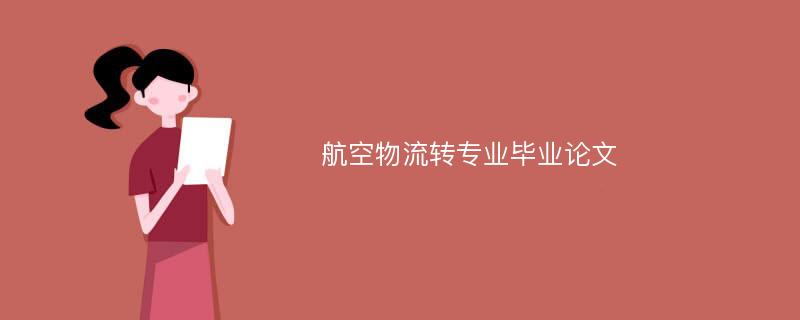 航空物流转专业毕业论文